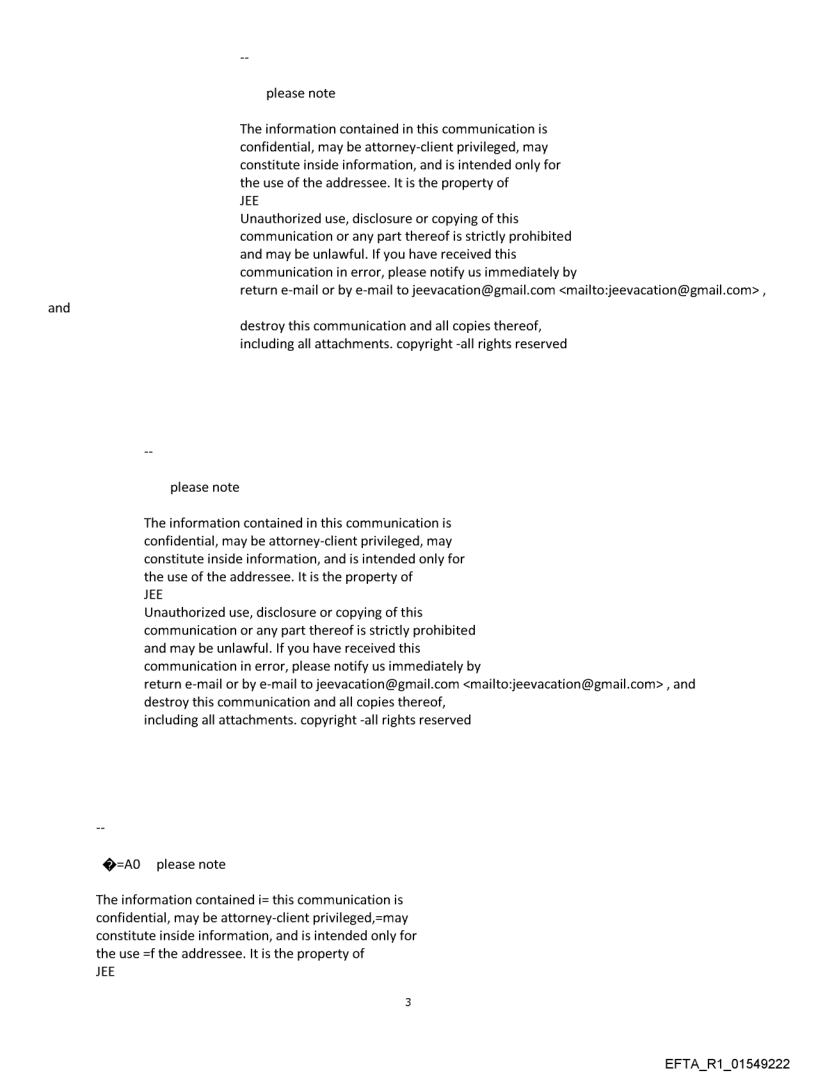 --

please note

The information contained in this communication is confidential, may be attorney-client privileged, may constitute inside information, and is intended only for the use of the addressee. It is the property of JEE
Unauthorized use, disclosure or copying of this communication or any part thereof is strictly prohibited and may be unlawful. If you have received this communication in error, please notify us immediately by return e-mail or by e-mail to jeevacation@gmail.com <mailto:jeevacation@gmail.com> ,
and
destroy this communication and all copies thereof, including all attachments. copyright -all rights reserved

--

please note

The information contained in this communication is confidential, may be attorney-client privileged, may constitute inside information, and is intended only for the use of the addressee. It is the property of JEE
Unauthorized use, disclosure or copying of this communication or any part thereof is strictly prohibited and may be unlawful. If you have received this communication in error, please notify us immediately by return e-mail or by e-mail to jeevacation@gmail.com <mailto:jeevacation@gmail.com> , and destroy this communication and all copies thereof, including all attachments. copyright -all rights reserved

--

�=A0 please note

The information contained i= this communication is confidential, may be attorney-client privileged,=may constitute inside information, and is intended only for the use =f the addressee. It is the property of JEE

3

EFTA_R1_01549222